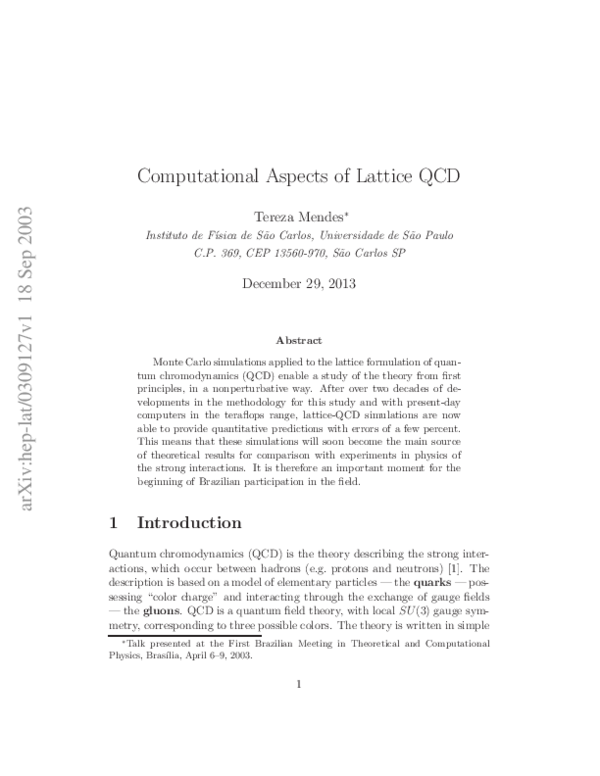 arXiv:hep-lat/0309127v1 18 Sep 2003

Computational Aspects of Lattice QCD

Tereza Mendes*
Instituto de Física de São Carlos, Universidade de São Paulo
C.P. 369, CEP 13560-970, São Carlos SP

December 29, 2013

Abstract

Monte Carlo simulations applied to the lattice formulation of quantum chromodynamics (QCD) enable a study of the theory from first principles, in a nonperturbative way. After over two decades of developments in the methodology for this study and with present-day computers in the teraflops range, lattice-QCD simulations are now able to provide quantitative predictions with errors of a few percent. This means that these simulations will soon become the main source of theoretical results for comparison with experiments in physics of the strong interactions. It is therefore an important moment for the beginning of Brazilian participation in the field.

1 Introduction

Quantum chromodynamics (QCD) is the theory describing the strong interactions, which occur between hadrons (e.g. protons and neutrons) [1]. The description is based on a model of elementary particles — the quarks — possessing "color charge" and interacting through the exchange of gauge fields — the gluons. QCD is a quantum field theory, with local $SU(3)$ gauge symmetry, corresponding to three possible colors. The theory is written in simple

*Talk presented at the First Brazilian Meeting in Theoretical and Computational Physics, Brasília, April 6–9, 2003.

1